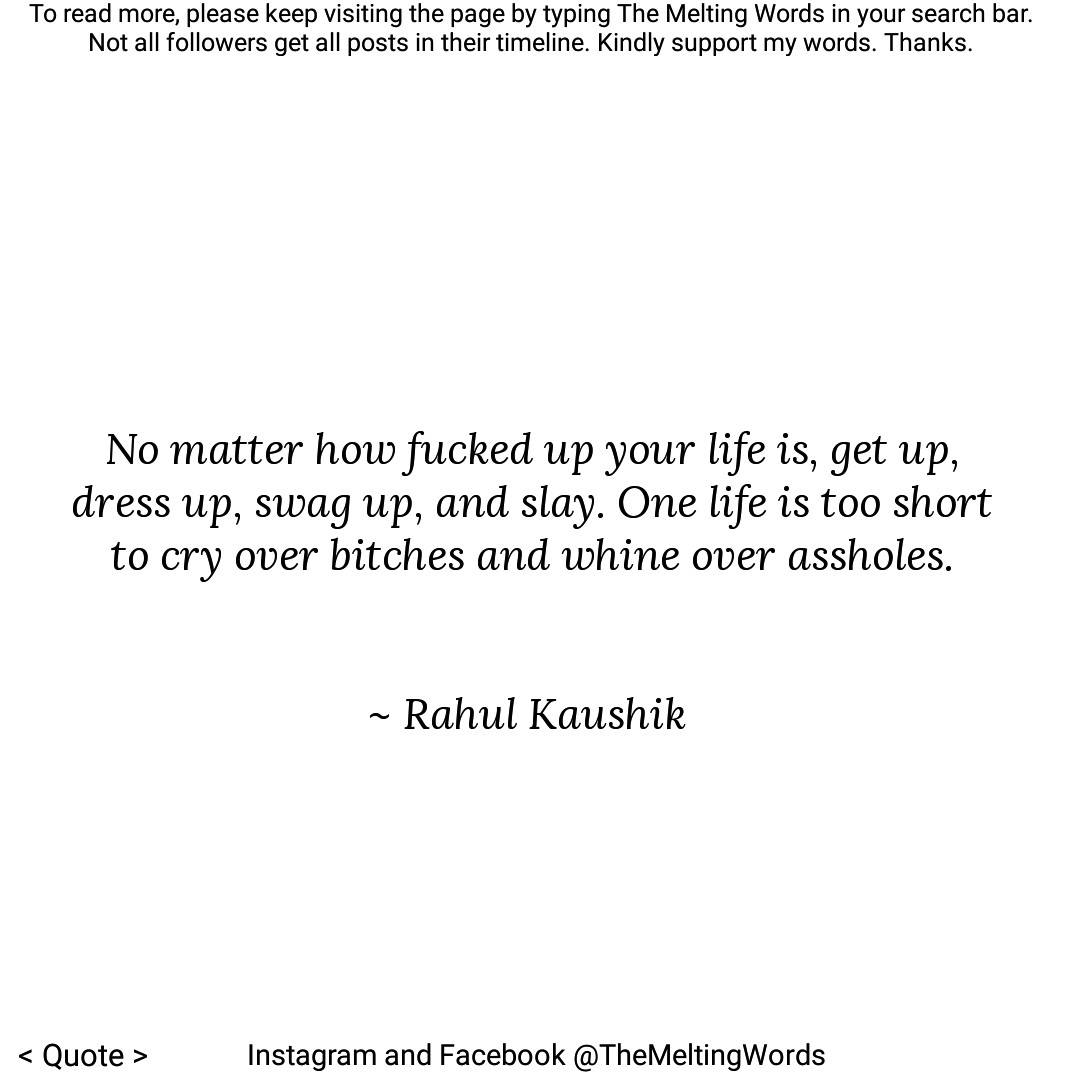 To read more, please keep visiting the page by typing The Melting Words in your search bar. Not all followers get all posts in their timeline. Kindly support my words. Thanks.

No matter how fucked up your life is, get up, dress up, swag up, and slay. One life is too short to cry over bitches and whine over assholes.

~ Rahul Kaushik

< Quote >

Instagram and Facebook @TheMeltingWords